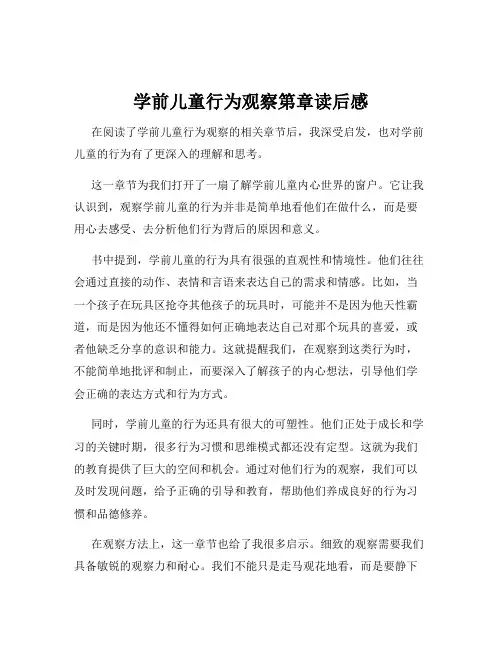 学前儿童行为观察第章读后感

在阅读了学前儿童行为观察的相关章节后，我深受启发，也对学前儿童的行为有了更深入的理解和思考。

这一章节为我们打开了一扇了解学前儿童内心世界的窗户。它让我认识到，观察学前儿童的行为并非是简单地看他们在做什么，而是要用心去感受、去分析他们行为背后的原因和意义。

书中提到，学前儿童的行为具有很强的直观性和情境性。他们往往会通过直接的动作、表情和言语来表达自己的需求和情感。比如，当一个孩子在玩具区抢夺其他孩子的玩具时，可能并不是因为他天性霸道，而是因为他还不懂得如何正确地表达自己对那个玩具的喜爱，或者他缺乏分享的意识和能力。这就提醒我们，在观察到这类行为时，不能简单地批评和制止，而要深入了解孩子的内心想法，引导他们学会正确的表达方式和行为方式。

同时，学前儿童的行为还具有很大的可塑性。他们正处于成长和学习的关键时期，很多行为习惯和思维模式都还没有定型。这就为我们的教育提供了巨大的空间和机会。通过对他们行为的观察，我们可以及时发现问题，给予正确的引导和教育，帮助他们养成良好的行为习惯和品德修养。

在观察方法上，这一章节也给了我很多启示。细致的观察需要我们具备敏锐的观察力和耐心。我们不能只是走马观花地看，而是要静下